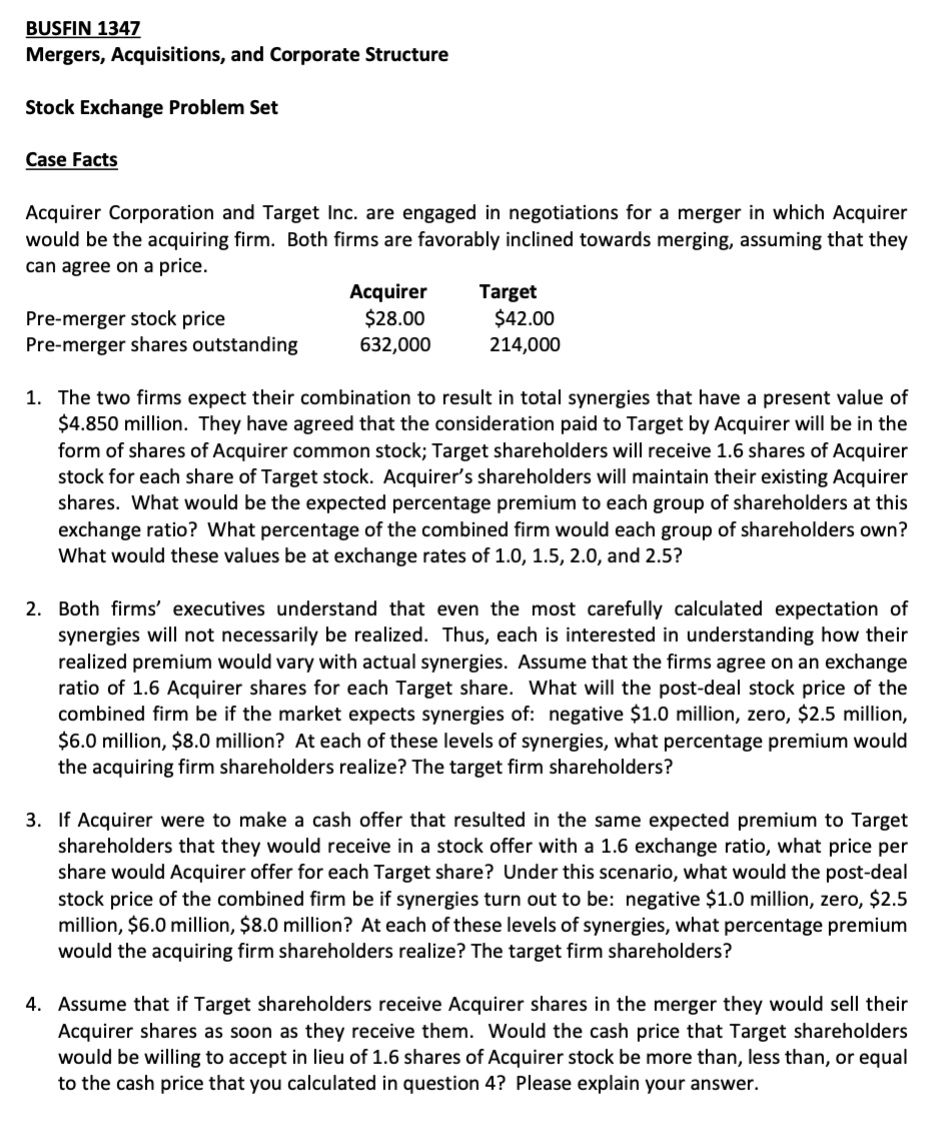 BUSFIN 1347
Mergers, Acquisitions, and Corporate Structure

Stock Exchange Problem Set

Case Facts

Acquirer Corporation and Target Inc. are engaged in negotiations for a merger in which Acquirer would be the acquiring firm. Both firms are favorably inclined towards merging, assuming that they can agree on a price.

| | Acquirer | Target |
|---|---|---|
| Pre-merger stock price | \$28.00 | \$42.00 |
| Pre-merger shares outstanding | 632,000 | 214,000 |

1. The two firms expect their combination to result in total synergies that have a present value of \$4.850 million. They have agreed that the consideration paid to Target by Acquirer will be in the form of shares of Acquirer common stock; Target shareholders will receive 1.6 shares of Acquirer stock for each share of Target stock. Acquirer's shareholders will maintain their existing Acquirer shares. What would be the expected percentage premium to each group of shareholders at this exchange ratio? What percentage of the combined firm would each group of shareholders own? What would these values be at exchange rates of 1.0, 1.5, 2.0, and 2.5?

2. Both firms' executives understand that even the most carefully calculated expectation of synergies will not necessarily be realized. Thus, each is interested in understanding how their realized premium would vary with actual synergies. Assume that the firms agree on an exchange ratio of 1.6 Acquirer shares for each Target share. What will the post-deal stock price of the combined firm be if the market expects synergies of: negative \$1.0 million, zero, \$2.5 million, \$6.0 million, \$8.0 million? At each of these levels of synergies, what percentage premium would the acquiring firm shareholders realize? The target firm shareholders?

3. If Acquirer were to make a cash offer that resulted in the same expected premium to Target shareholders that they would receive in a stock offer with a 1.6 exchange ratio, what price per share would Acquirer offer for each Target share? Under this scenario, what would the post-deal stock price of the combined firm be if synergies turn out to be: negative \$1.0 million, zero, \$2.5 million, \$6.0 million, \$8.0 million? At each of these levels of synergies, what percentage premium would the acquiring firm shareholders realize? The target firm shareholders?

4. Assume that if Target shareholders receive Acquirer shares in the merger they would sell their Acquirer shares as soon as they receive them. Would the cash price that Target shareholders would be willing to accept in lieu of 1.6 shares of Acquirer stock be more than, less than, or equal to the cash price that you calculated in question 4? Please explain your answer.